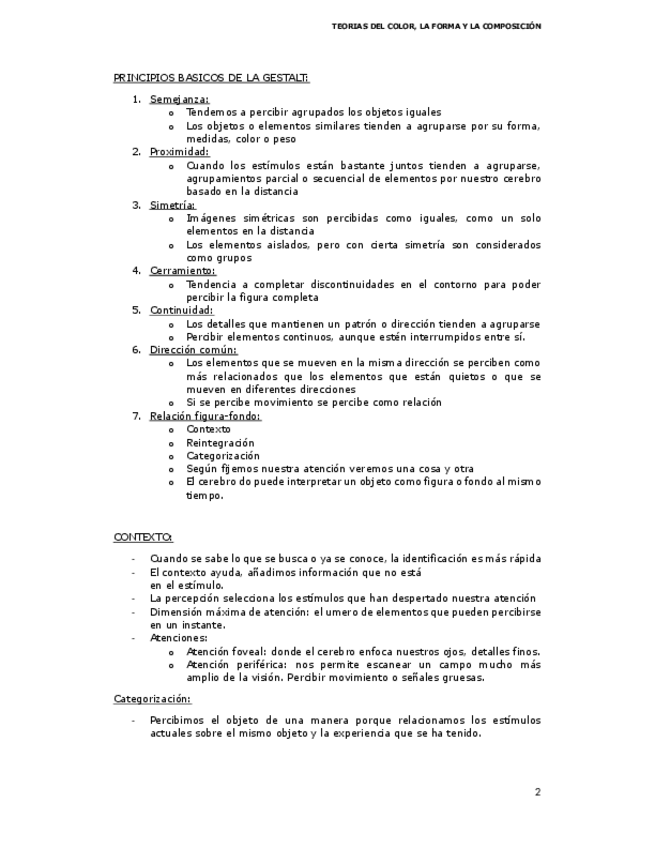 TEORIAS DEL COLOR, LA FORMA Y LA COMPOSICIÓN

PRINCIPIOS BASICOS DE LA GESTALT:

1. Semejanza:
   o Tendemos a percibir agrupados los objetos iguales
   o Los objetos o elementos similares tienden a agruparse por su forma, medidas, color o peso
2. Proximidad:
   o Cuando los estímulos están bastante juntos tienden a agruparse, agrupamientos parcial o secuencial de elementos por nuestro cerebro basado en la distancia
3. Simetría:
   o Imágenes simétricas son percibidas como iguales, como un solo elementos en la distancia
   o Los elementos aislados, pero con cierta simetría son considerados como grupos
4. Cerramiento:
   o Tendencia a completar discontinuidades en el contorno para poder percibir la figura completa
5. Continuidad:
   o Los detalles que mantienen un patrón o dirección tienden a agruparse
   o Percibir elementos continuos, aunque estén interrumpidos entre sí.
6. Dirección común:
   o Los elementos que se mueven en la misma dirección se perciben como más relacionados que los elementos que están quietos o que se mueven en diferentes direcciones
   o Si se percibe movimiento se percibe como relación
7. Relación figura-fondo:
   o Contexto
   o Reintegración
   o Categorización
   o Según fijemos nuestra atención veremos una cosa y otra
   o El cerebro do puede interpretar un objeto como figura o fondo al mismo tiempo.

CONTEXTO:

- Cuando se sabe lo que se busca o ya se conoce, la identificación es más rápida
- El contexto ayuda, añadimos información que no está en el estímulo.
- La percepción selecciona los estímulos que han despertado nuestra atención
- Dimensión máxima de atención: el umero de elementos que pueden percibirse en un instante.
- Atenciones:
   o Atención foveal: donde el cerebro enfoca nuestros ojos, detalles finos.
   o Atención periférica: nos permite escanear un campo mucho más amplio de la visión. Percibir movimiento o señales gruesas.

Categorización:

- Percibimos el objeto de una manera porque relacionamos los estímulos actuales sobre el mismo objeto y la experiencia que se ha tenido.

2